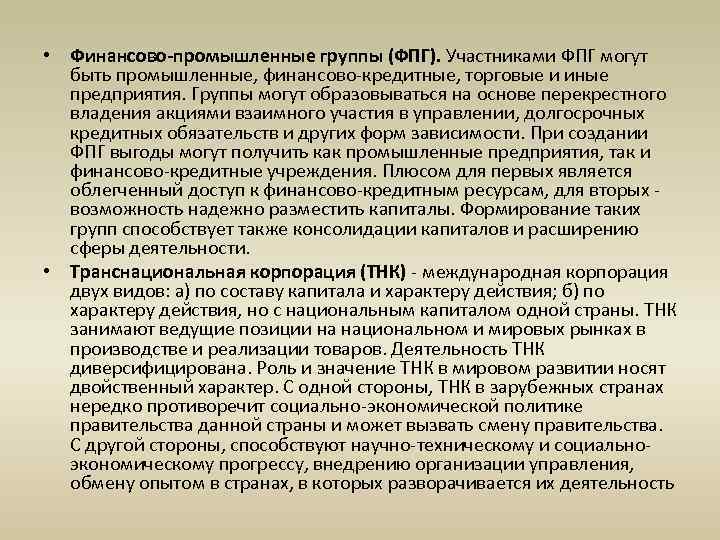 • Финансово-промышленные группы (ФПГ). Участниками ФПГ могут быть промышленные, финансово-кредитные, торговые и иные предприятия. Группы могут образовываться на основе перекрестного владения акциями взаимного участия в управлении, долгосрочных кредитных обязательств и других форм зависимости. При создании ФПГ выгоды могут получить как промышленные предприятия, так и финансово-кредитные учреждения. Плюсом для первых является облегченный доступ к финансово-кредитным ресурсам, для вторых - возможность надежно разместить капиталы. Формирование таких групп способствует также консолидации капиталов и расширению сферы деятельности.

• Транснациональная корпорация (ТНК) - международная корпорация двух видов: а) по составу капитала и характеру действия; б) по характеру действия, но с национальным капиталом одной страны. ТНК занимают ведущие позиции на национальном и мировых рынках в производстве и реализации товаров. Деятельность ТНК диверсифицирована. Роль и значение ТНК в мировом развитии носят двойственный характер. С одной стороны, ТНК в зарубежных странах нередко противоречит социально-экономической политике правительства данной страны и может вызвать смену правительства. С другой стороны, способствуют научно-техническому и социально-экономическому прогрессу, внедрению организации управления, обмену опытом в странах, в которых разворачивается их деятельность